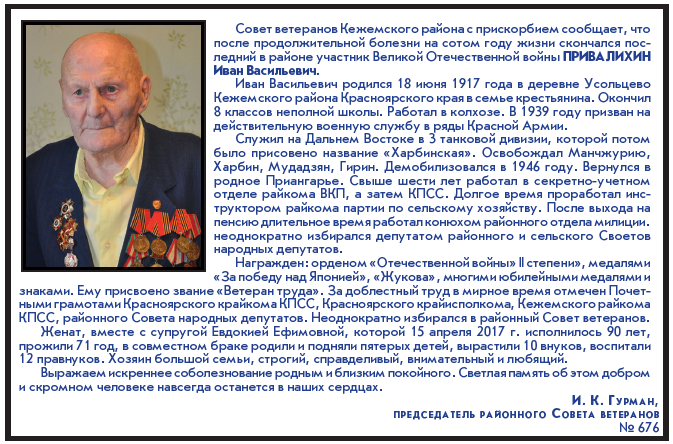 Совет ветеранов Кежемского района с прискорбием сообщает, что после продолжительной болезни на сотом году жизни скончался последний в районе участник Великой Отечественной войны ПРИВАЛИХИН Иван Васильевич.

Иван Васильевич родился 18 июня 1917 года в деревне Усольцево Кежемского района Красноярского края в семье крестьянина. Окончил 8 классов неполной школы. Работал в колхозе. В 1939 году призван на действительную военную службу в ряды Красной Армии.

Служил на Дальнем Востоке в 3 танковой дивизии, которой потом было присвоено название «Харбинская». Освобождал Манчжурию, Харбин, Мудадзян, Гирин. Демобилизовался в 1946 году. Вернулся в родное Приангарье. Свыше шести лет работал в секретно-учетном отделе райкома ВКП, а затем КПСС. Долгое время проработал инструктором райкома партии по сельскому хозяйству. После выхода на пенсию длительное время работал конюхом районного отдела милиции. неоднократно избирался депутатом районного и сельского Своетов народных депутатов.

Награжден: орденом «Отечественной войны» II степени», медалями «За победу над Японией», «Жукова», многими юбилейными медалями и знаками. Ему присвоено звание «Ветеран труда». За доблестный труд в мирное время отмечен Почетными грамотами Красноярского крайкома КПСС, Красноярского крайисполкома, Кежемского райкома КПСС, районного Совета народных депутатов. Неоднократно избирался в районный Совет ветеранов.

Женат, вместе с супругой Евдокией Ефимовной, которой 15 апреля 2017 г. исполнилось 90 лет, прожили 71 год, в совместном браке родили и подняли пятерых детей, вырастили 10 внуков, воспитали 12 правнуков. Хозяин большой семьи, строгий, справедливый, внимательный и любящий.

Выражаем искреннее соболезнование родным и близким покойного. Светлая память об этом добром и скромном человеке навсегда останется в наших сердцах.

И. К. Гурман,
председатель районного Совета ветеранов
№ 676